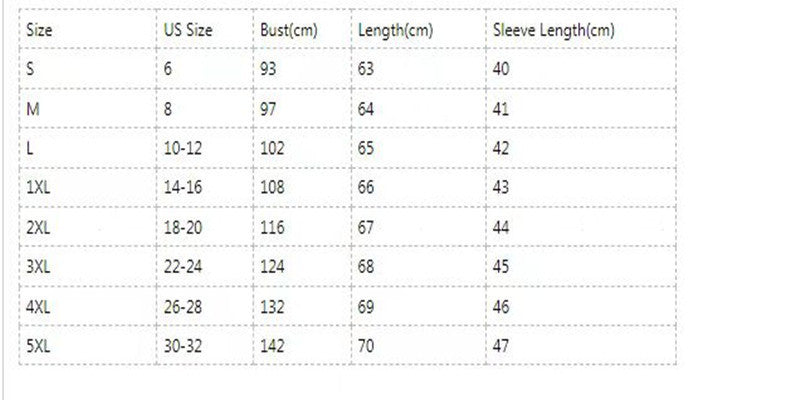 | Size | US Size | Bust(cm) | Length(cm) | Sleeve Length(cm) |
|---|---|---|---|---|
| S | 6 | 93 | 63 | 40 |
| M | 8 | 97 | 64 | 41 |
| L | 10-12 | 102 | 65 | 42 |
| 1XL | 14-16 | 108 | 66 | 43 |
| 2XL | 18-20 | 116 | 67 | 44 |
| 3XL | 22-24 | 124 | 68 | 45 |
| 4XL | 26-28 | 132 | 69 | 46 |
| 5XL | 30-32 | 142 | 70 | 47 |